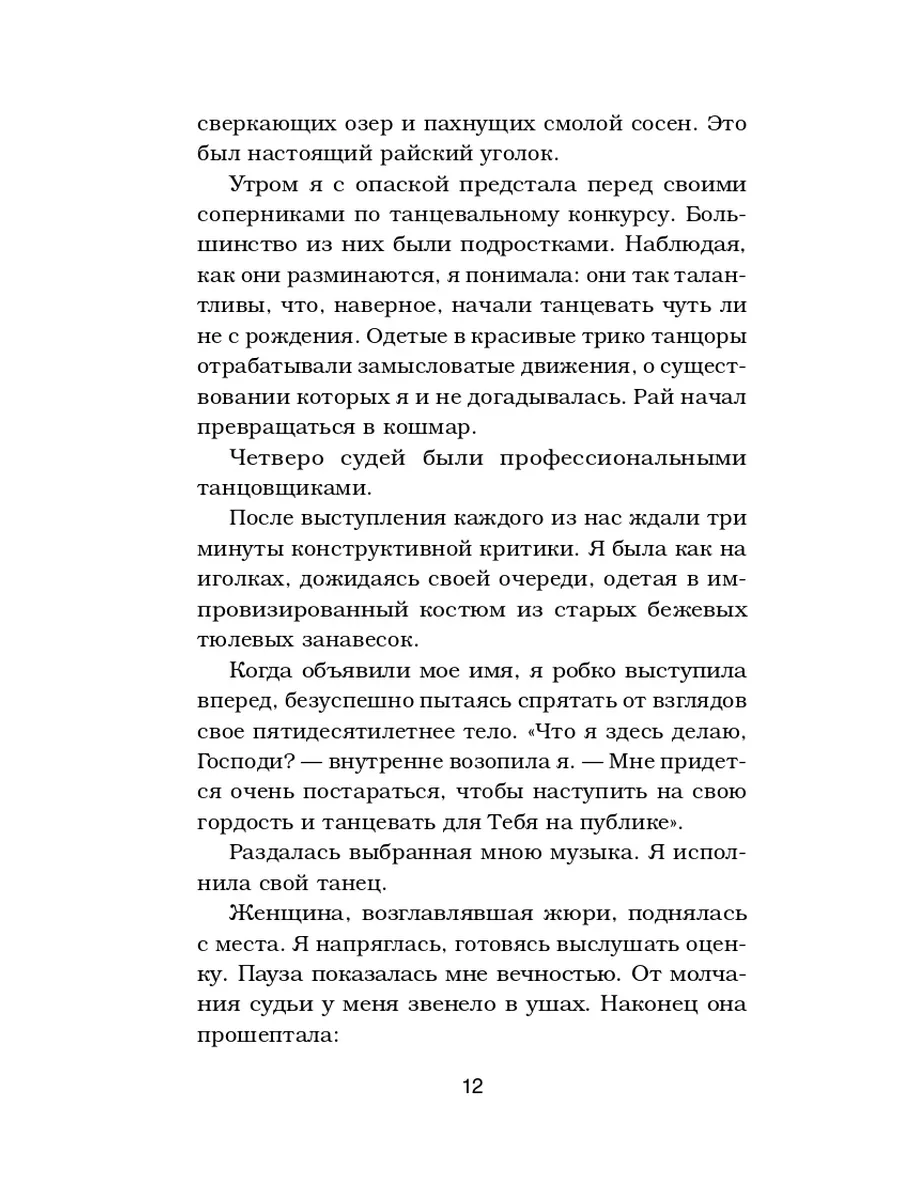 сверкающих озер и пахнущих смолой сосен. Это был настоящий райский уголок.

Утром я с опаской предстала перед своими соперниками по танцевальному конкурсу. Большинство из них были подростками. Наблюдая, как они разминаются, я понимала: они так талантливы, что, наверное, начали танцевать чуть ли не с рождения. Одетые в красивые трико танцоры отрабатывали замысловатые движения, о существовании которых я и не догадывалась. Рай начал превращаться в кошмар.

Четверо судей были профессиональными танцовщиками.

После выступления каждого из нас ждали три минуты конструктивной критики. Я была как на иголках, дожидаясь своей очереди, одетая в импровизированный костюм из старых бежевых тюлевых занавесок.

Когда объявили мое имя, я робко выступила вперед, безуспешно пытаясь спрятать от взглядов свое пятидесятилетнее тело. «Что я здесь делаю, Господи? — внутренне возопила я. — Мне придется очень постараться, чтобы наступить на свою гордость и танцевать для Тебя на публике».

Раздалась выбранная мною музыка. Я исполнила свой танец.

Женщина, возглавлявшая жюри, поднялась с места. Я напряглась, готовясь выслушать оценку. Пауза показалась мне вечностью. От молчания судьи у меня звенело в ушах. Наконец она прошептала:

12